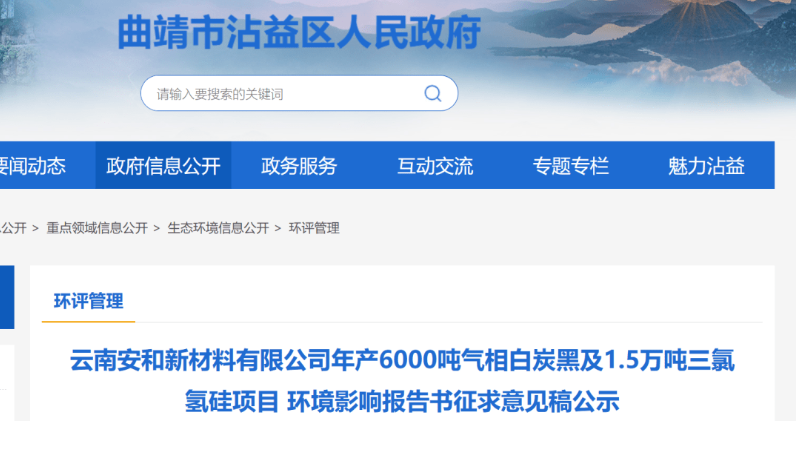 曲靖市沾益区人民政府

请输入要搜索的关键词

要闻动态 政府信息公开 政务服务 互动交流 专题专栏 魅力沾益

公开 > 重点领域信息公开 > 生态环境信息公开 > 环评管理

环评管理

云南安和新材料有限公司年产6000吨气相白炭黑及1.5万吨三氯氢硅项目 环境影响报告书征求意见稿公示